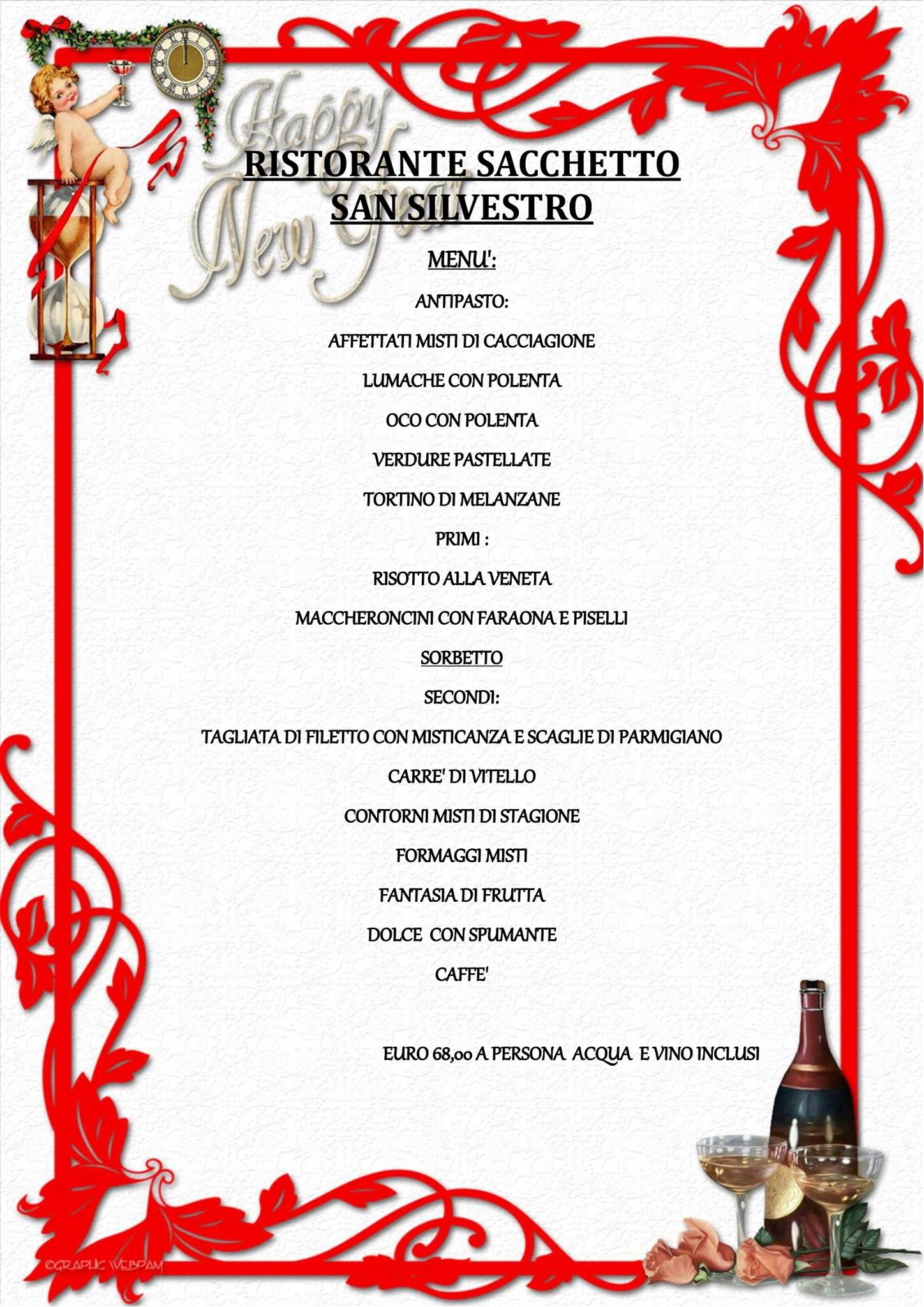 Happy New Year

RISTORANTE SACCHETTO
SAN SILVESTRO

MENU':

ANTIPASTO:

AFFETTATI MISTI DI CACCIAGIONE

LUMACHE CON POLENTA

OCO CON POLENTA

VERDURE PASTELLATE

TORTINO DI MELANZANE

PRIMI :

RISOTTO ALLA VENETA

MACCHERONCINI CON FARAONA E PISELLI

SORBETTO

SECONDI:

TAGLIATA DI FILETTO CON MISTICANZA E SCAGLIE DI PARMIGIANO

CARRE' DI VITELLO

CONTORNI MISTI DI STAGIONE

FORMAGGI MISTI

FANTASIA DI FRUTTA

DOLCE CON SPUMANTE

CAFFE'

EURO 68,00 A PERSONA ACQUA E VINO INCLUSI

©GRAPHIC WEBPAM